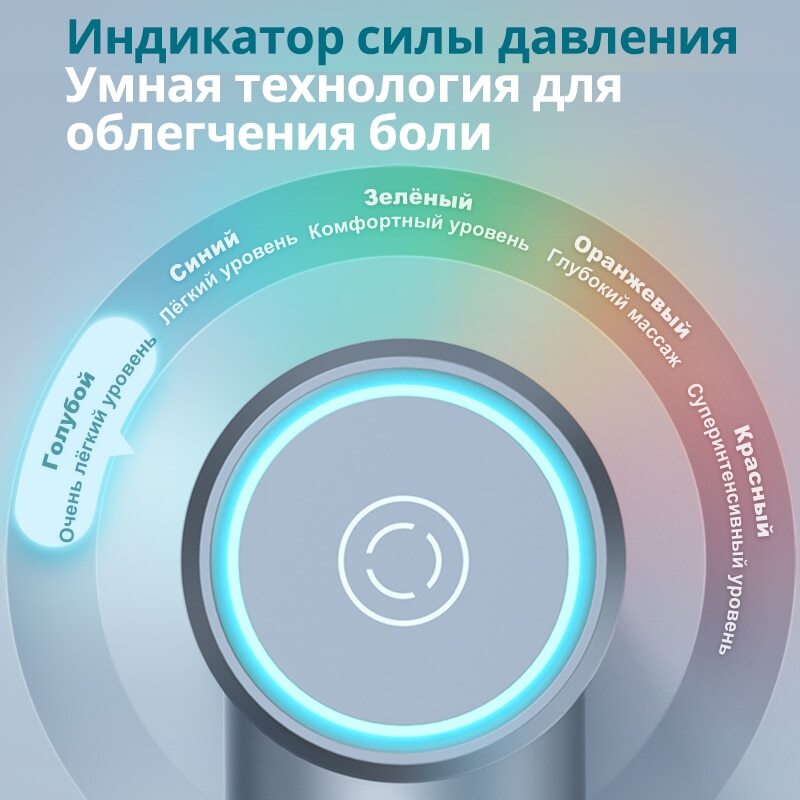 Индикатор силы давления
Умная технология для облегчения боли

Голубой
Очень лёгкий уровень

Синий
Лёгкий уровень

Зелёный
Комфортный уровень

Оранжевый
Глубокий массаж

Красный
Суперинтенсивный уровень